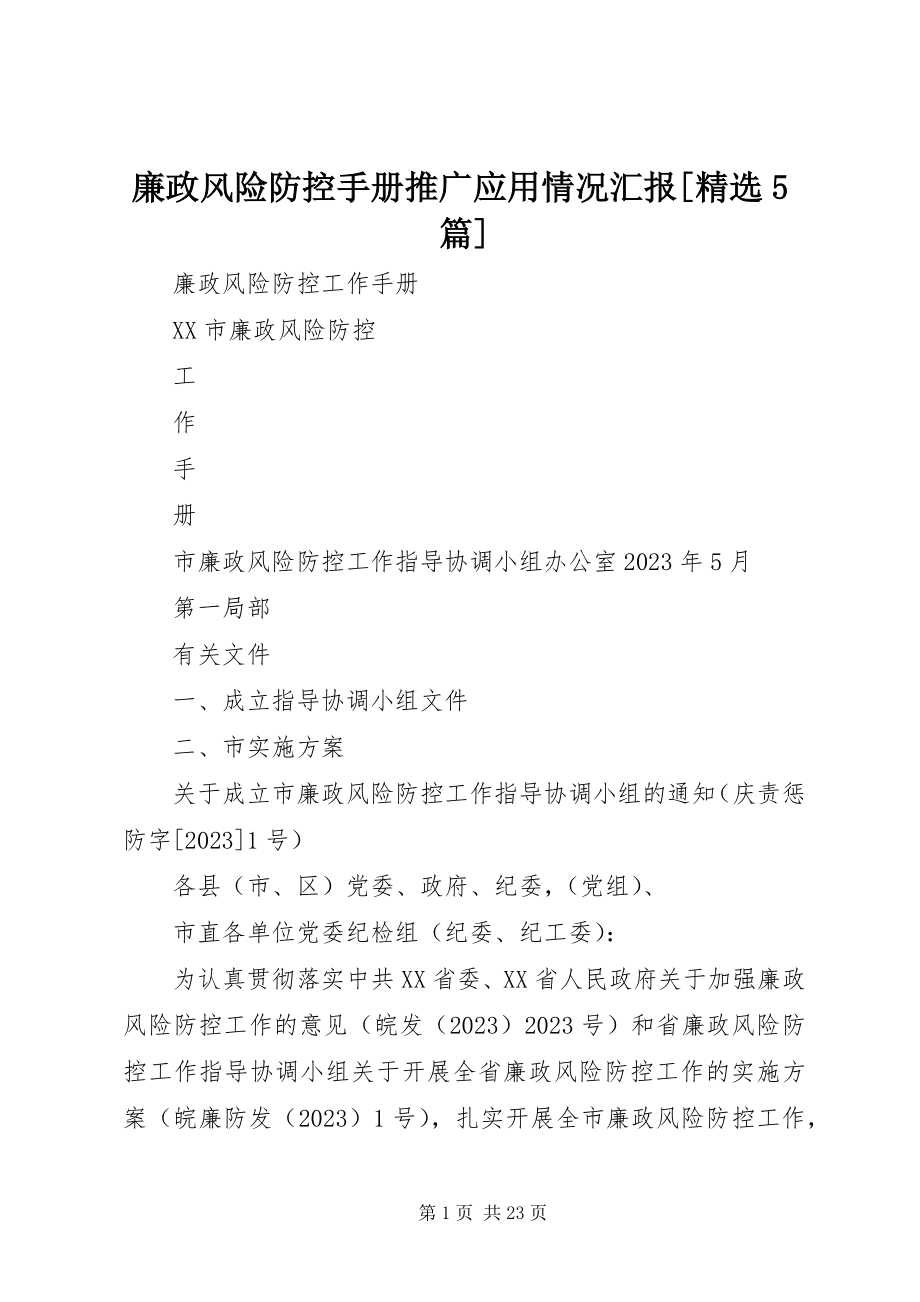 廉政风险防控手册推广应用情况汇报[精选5篇]

廉政风险防控工作手册

XX市廉政风险防控

工

作

手

册

市廉政风险防控工作指导协调小组办公室2023年5月

第一局部

有关文件

一、成立指导协调小组文件

二、市实施方案

关于成立市廉政风险防控工作指导协调小组的通知（庆责惩防字[2023]1号）

各县（市、区）党委、政府、纪委，(党组)、

市直各单位党委纪检组（纪委、纪工委):

为认真贯彻落实中共XX省委、XX省人民政府关于加强廉政风险防控工作的意见（皖发（2023）2023号）和省廉政风险防控工作指导协调小组关于开展全省廉政风险防控工作的实施方案（皖廉防发（2023）1号），扎实开展全市廉政风险防控工作，

第1页 共23页